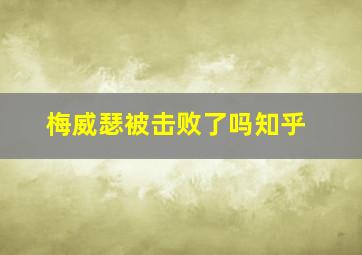 梅威瑟被击败了吗知乎